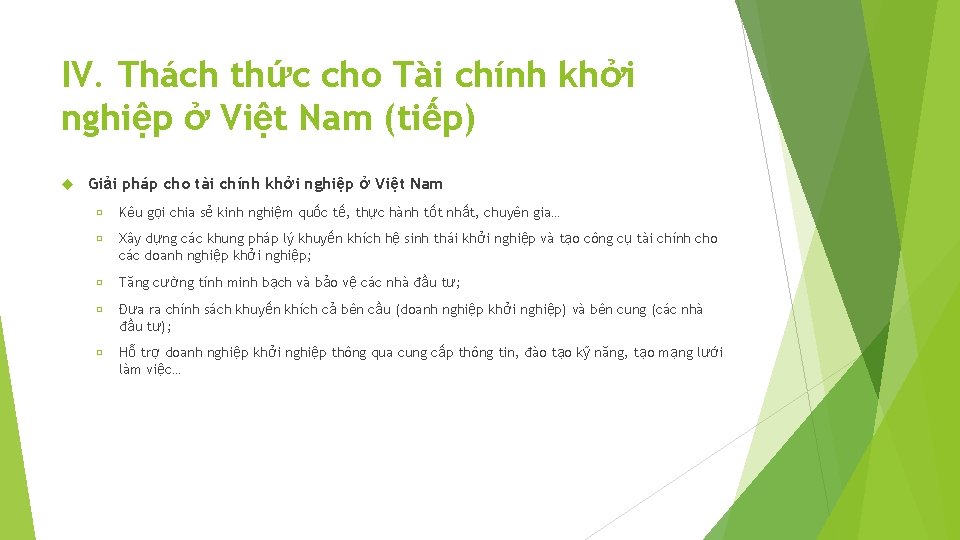 IV. Thách thức cho Tài chính khởi nghiệp ở Việt Nam (tiếp)

Giải pháp cho tài chính khởi nghiệp ở Việt Nam

Kêu gọi chia sẻ kinh nghiệm quốc tế, thực hành tốt nhất, chuyên gia…

Xây dựng các khung pháp lý khuyến khích hệ sinh thái khởi nghiệp và tạo công cụ tài chính cho các doanh nghiệp khởi nghiệp;

Tăng cường tính minh bạch và bảo vệ các nhà đầu tư;

Đưa ra chính sách khuyến khích cả bên cầu (doanh nghiệp khởi nghiệp) và bên cung (các nhà đầu tư);

Hỗ trợ doanh nghiệp khởi nghiệp thông qua cung cấp thông tin, đào tạo kỹ năng, tạo mạng lưới làm việc…